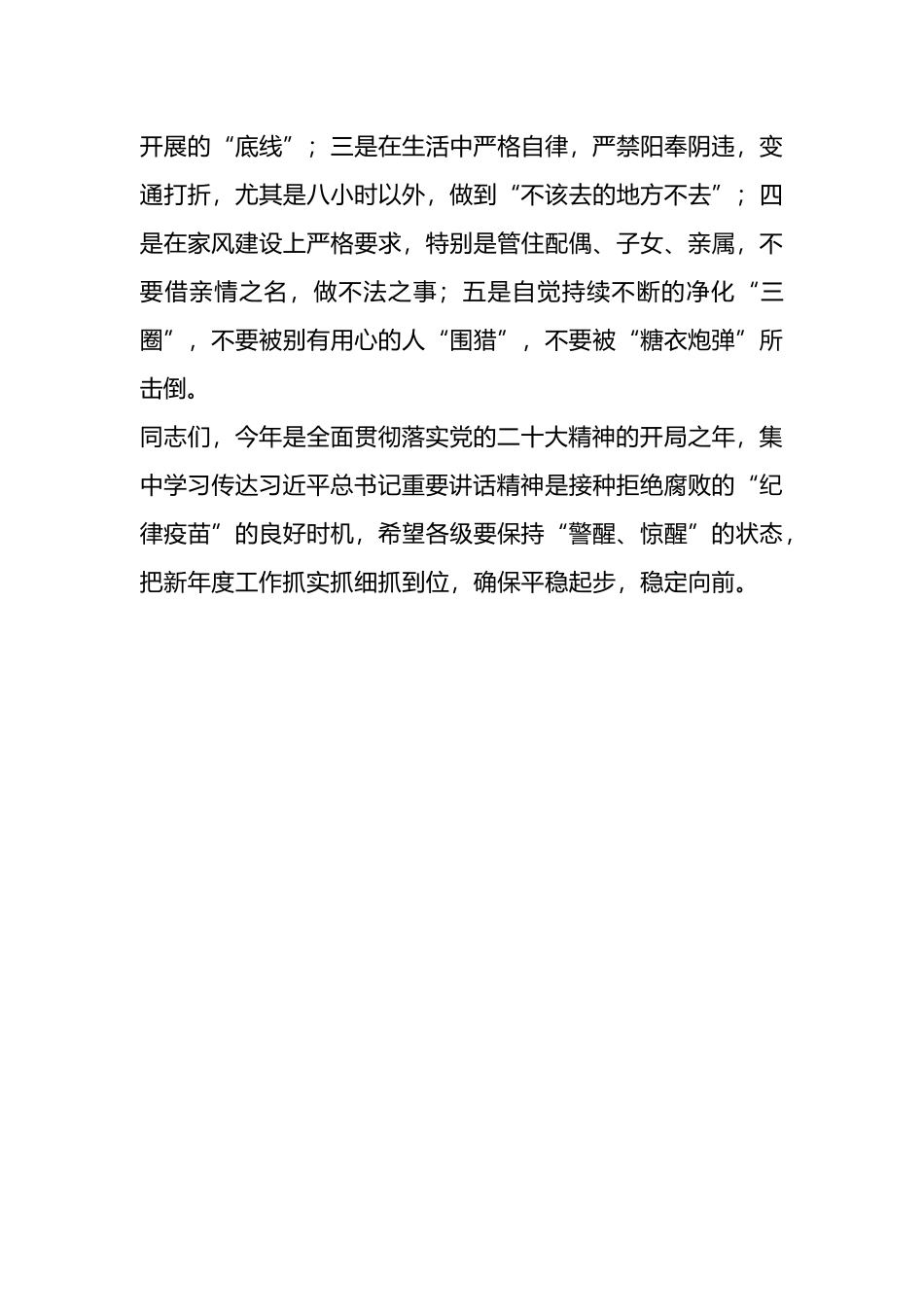 开展的“底线”；三是在生活中严格自律，严禁阳奉阴违，变通打折，尤其是八小时以外，做到“不该去的地方不去”；四是在家风建设上严格要求，特别是管住配偶、子女、亲属，不要借亲情之名，做不法之事；五是自觉持续不断的净化“三圈”，不要被别有用心的人“围猎”，不要被“糖衣炮弹”所击倒。

同志们，今年是全面贯彻落实党的二十大精神的开局之年，集中学习传达习近平总书记重要讲话精神是接种拒绝腐败的“纪律疫苗”的良好时机，希望各级要保持“警醒、惊醒”的状态，把新年度工作抓实抓细抓到位，确保平稳起步，稳定向前。